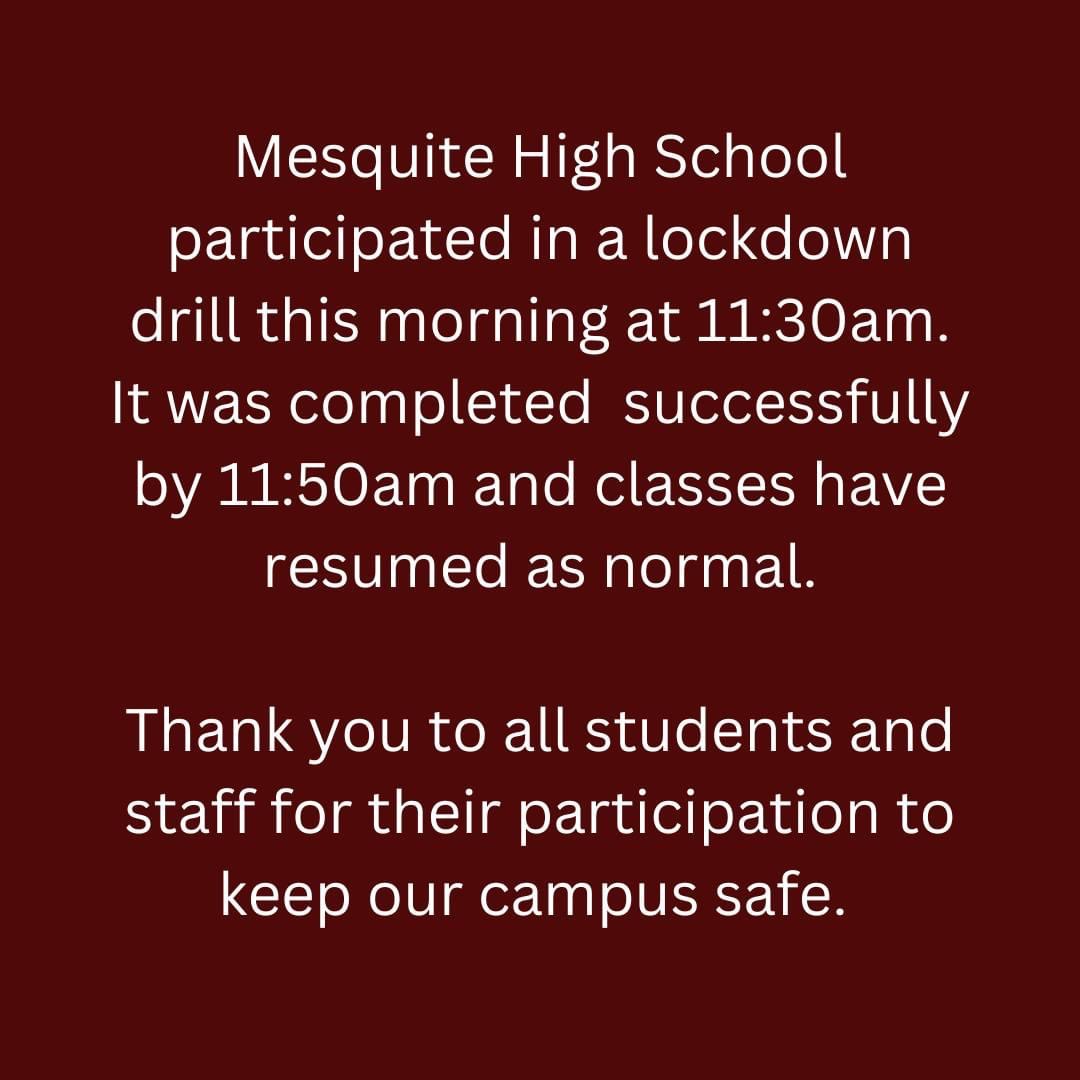 Mesquite High School participated in a lockdown drill this morning at 11:30am. It was completed successfully by 11:50am and classes have resumed as normal.

Thank you to all students and staff for their participation to keep our campus safe.